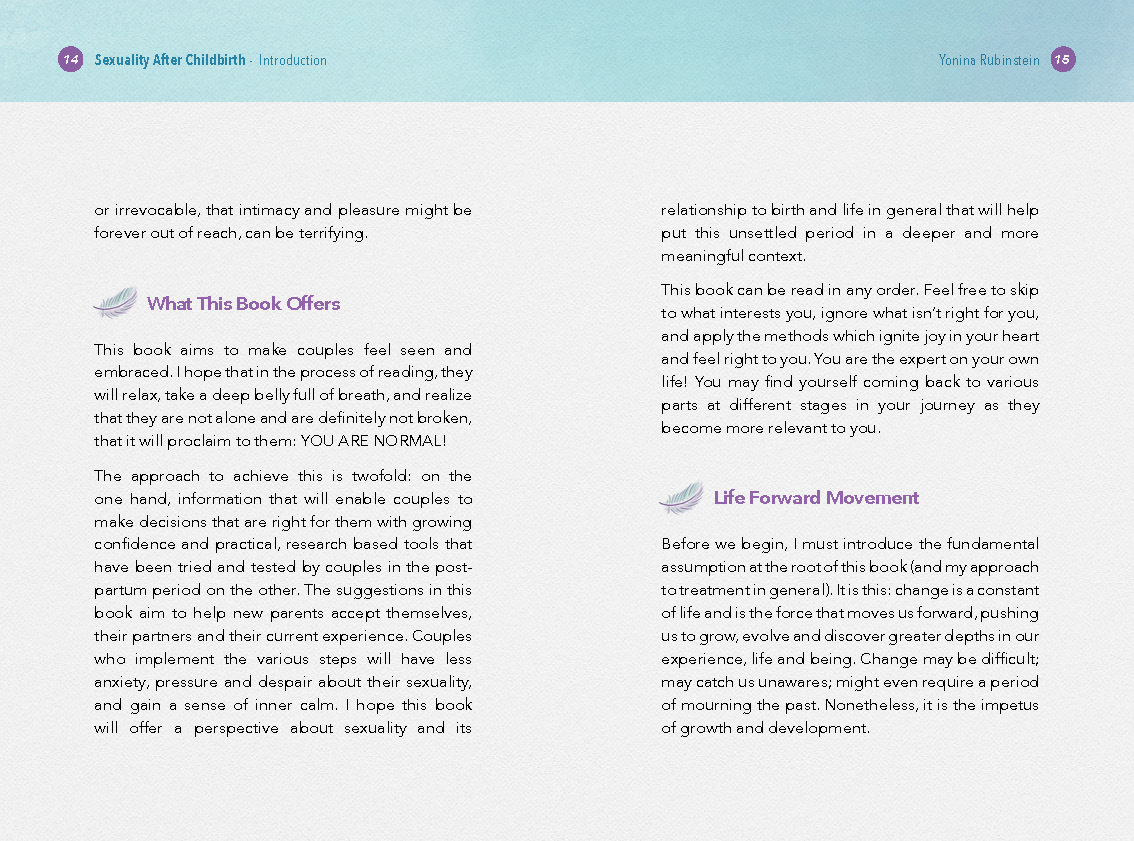 14 Sexuality After Childbirth · Introduction

or irrevocable, that intimacy and pleasure might be forever out of reach, can be terrifying.

What This Book Offers

This book aims to make couples feel seen and embraced. I hope that in the process of reading, they will relax, take a deep belly full of breath, and realize that they are not alone and are definitely not broken, that it will proclaim to them: YOU ARE NORMAL!

The approach to achieve this is twofold: on the one hand, information that will enable couples to make decisions that are right for them with growing confidence and practical, research based tools that have been tried and tested by couples in the postpartum period on the other. The suggestions in this book aim to help new parents accept themselves, their partners and their current experience. Couples who implement the various steps will have less anxiety, pressure and despair about their sexuality, and gain a sense of inner calm. I hope this book will offer a perspective about sexuality and its

Yonina Rubinstein 15

relationship to birth and life in general that will help put this unsettled period in a deeper and more meaningful context.

This book can be read in any order. Feel free to skip to what interests you, ignore what isn't right for you, and apply the methods which ignite joy in your heart and feel right to you. You are the expert on your own life! You may find yourself coming back to various parts at different stages in your journey as they become more relevant to you.

Life Forward Movement

Before we begin, I must introduce the fundamental assumption at the root of this book (and my approach to treatment in general). It is this: change is a constant of life and is the force that moves us forward, pushing us to grow, evolve and discover greater depths in our experience, life and being. Change may be difficult; may catch us unawares; might even require a period of mourning the past. Nonetheless, it is the impetus of growth and development.